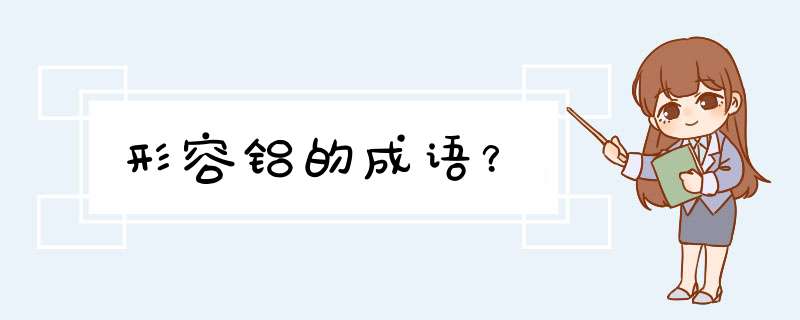 形容铝的成语？